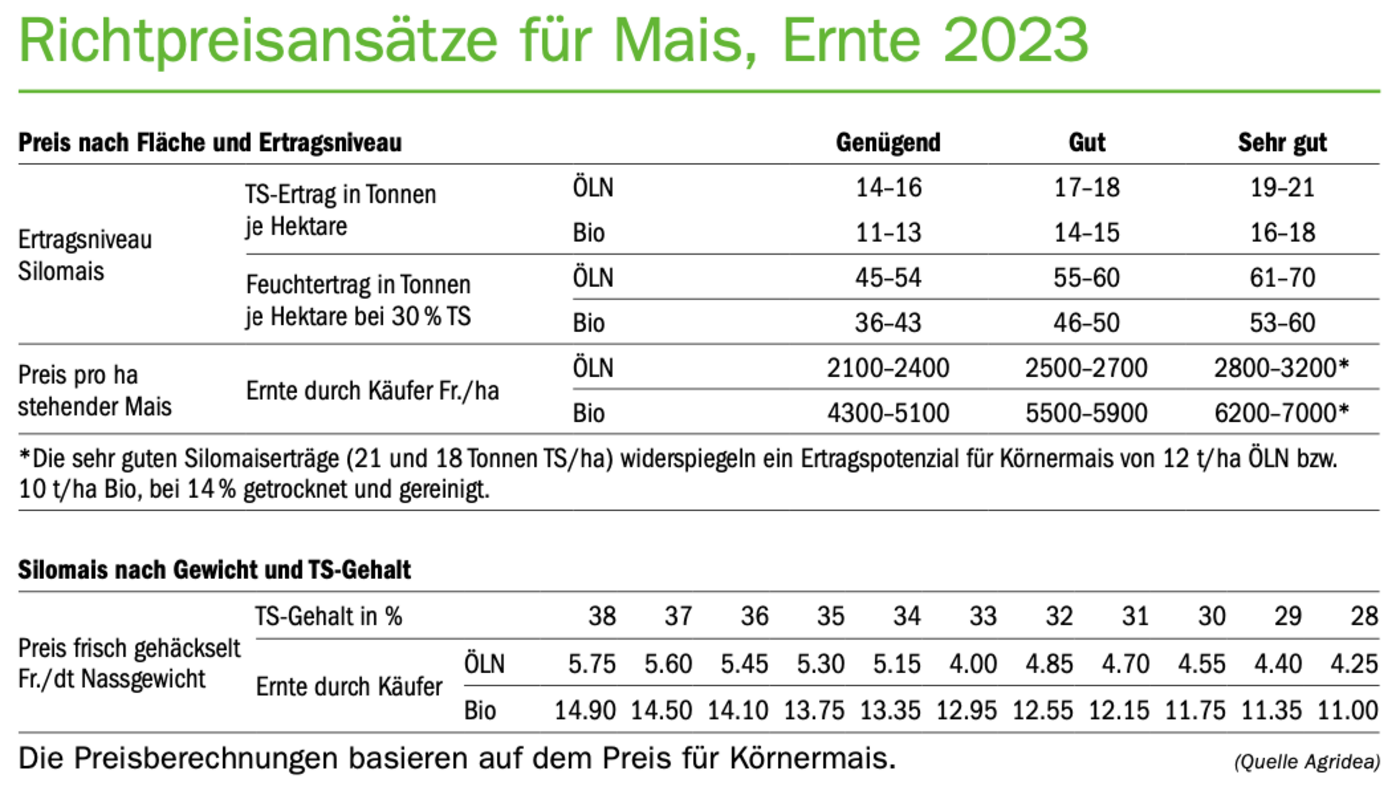 Richtpreisansätze für Mais, Ernte 2023

| Preis nach Fläche und Ertragsniveau | | | Genügend | Gut | Sehr gut |
|---|---|---|---|---|---|
| Ertragsniveau Silomais | TS-Ertrag in Tonnen je Hektare | ÖLN | 14–16 | 17–18 | 19–21 |
| | | Bio | 11–13 | 14–15 | 16–18 |
| | Feuchtertrag in Tonnen je Hektare bei 30 % TS | ÖLN | 45–54 | 55–60 | 61–70 |
| | | Bio | 36–43 | 46–50 | 53–60 |
| Preis pro ha stehender Mais | Ernte durch Käufer Fr./ha | ÖLN | 2100–2400 | 2500–2700 | 2800–3200* |
| | | Bio | 4300–5100 | 5500–5900 | 6200–7000* |

*Die sehr guten Silomaiserträge (21 und 18 Tonnen TS/ha) widerspiegeln ein Ertragspotenzial für Körnermais von 12 t/ha ÖLN bzw. 10 t/ha Bio, bei 14 % getrocknet und gereinigt.

Silomais nach Gewicht und TS-Gehalt

| | TS-Gehalt in % | | 38 | 37 | 36 | 35 | 34 | 33 | 32 | 31 | 30 | 29 | 28 |
|---|---|---|---|---|---|---|---|---|---|---|---|---|---|
| Preis frisch gehäckselt Fr./dt Nassgewicht | Ernte durch Käufer | ÖLN | 5.75 | 5.60 | 5.45 | 5.30 | 5.15 | 4.00 | 4.85 | 4.70 | 4.55 | 4.40 | 4.25 |
| | | Bio | 14.90 | 14.50 | 14.10 | 13.75 | 13.35 | 12.95 | 12.55 | 12.15 | 11.75 | 11.35 | 11.00 |

Die Preisberechnungen basieren auf dem Preis für Körnermais.

(Quelle Agridea)